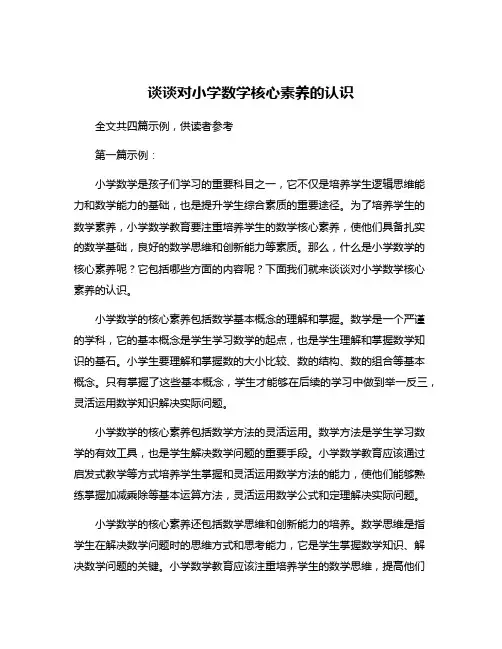 谈谈对小学数学核心素养的认识

全文共四篇示例，供读者参考

第一篇示例：

小学数学是孩子们学习的重要科目之一，它不仅是培养学生逻辑思维能力和数学能力的基础，也是提升学生综合素质的重要途径。为了培养学生的数学素养，小学数学教育要注重培养学生的数学核心素养，使他们具备扎实的数学基础，良好的数学思维和创新能力等素质。那么，什么是小学数学的核心素养呢？它包括哪些方面的内容呢？下面我们就来谈谈对小学数学核心素养的认识。

小学数学的核心素养包括数学基本概念的理解和掌握。数学是一个严谨的学科，它的基本概念是学生学习数学的起点，也是学生理解和掌握数学知识的基石。小学生要理解和掌握数的大小比较、数的结构、数的组合等基本概念。只有掌握了这些基本概念，学生才能够在后续的学习中做到举一反三，灵活运用数学知识解决实际问题。

小学数学的核心素养包括数学方法的灵活运用。数学方法是学生学习数学的有效工具，也是学生解决数学问题的重要手段。小学数学教育应该通过启发式教学等方式培养学生掌握和灵活运用数学方法的能力，使他们能够熟练掌握加减乘除等基本运算方法，灵活运用数学公式和定理解决实际问题。

小学数学的核心素养还包括数学思维和创新能力的培养。数学思维是指学生在解决数学问题时的思维方式和思考能力，它是学生掌握数学知识、解决数学问题的关键。小学数学教育应该注重培养学生的数学思维，提高他们